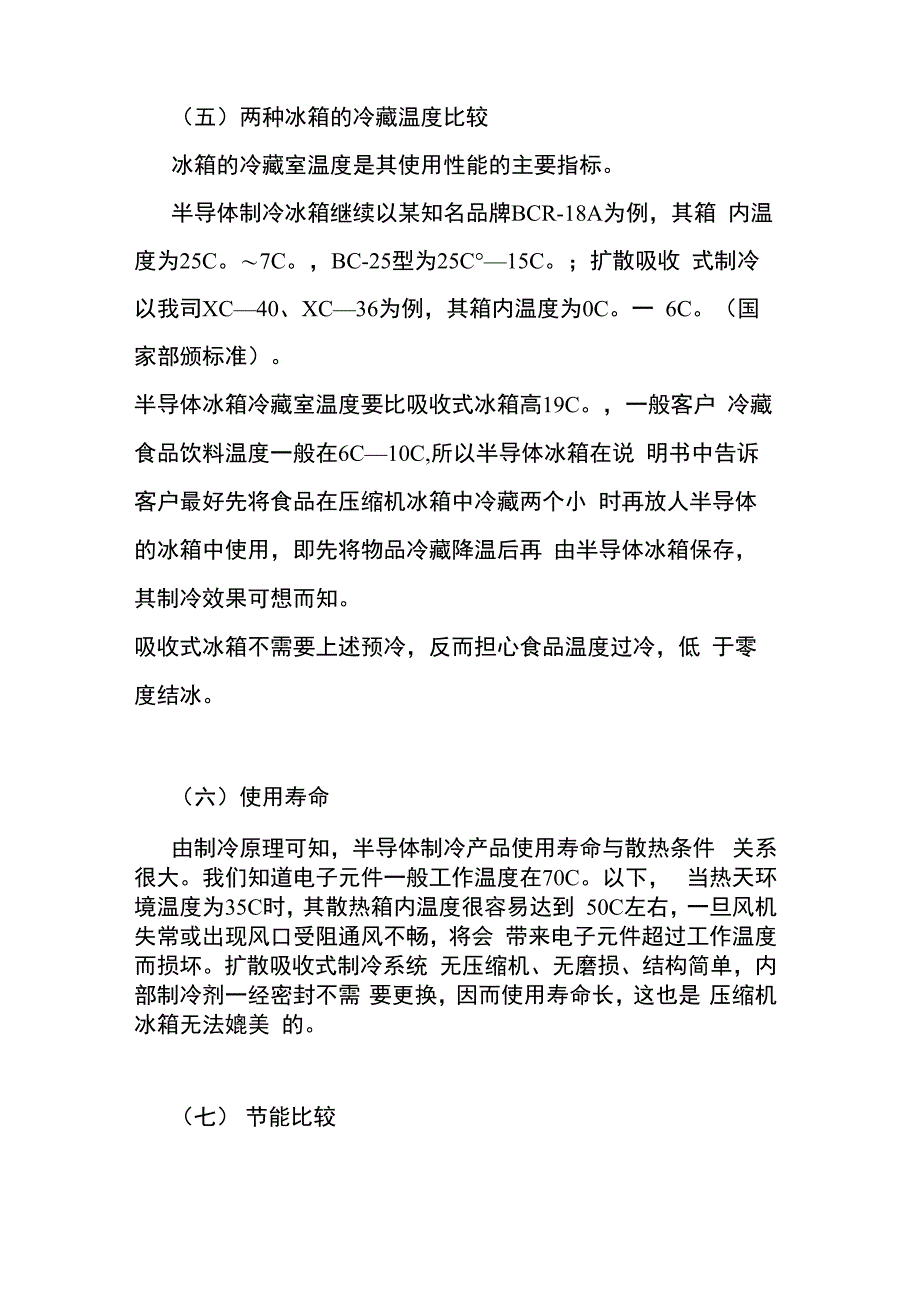 （五）两种冰箱的冷藏温度比较

冰箱的冷藏室温度是其使用性能的主要指标。

半导体制冷冰箱继续以某知名品牌BCR-18A为例，其箱 内温度为25C。～7C。，BC-25型为25C°—15C。；扩散吸收 式制冷以我司XC—40、XC—36为例，其箱内温度为0C。一 6C。（国家部颁标准）。

半导体冰箱冷藏室温度要比吸收式冰箱高19C。，一般客户 冷藏食品饮料温度一般在6C—10C,所以半导体冰箱在说 明书中告诉客户最好先将食品在压缩机冰箱中冷藏两个小 时再放人半导体的冰箱中使用，即先将物品冷藏降温后再 由半导体冰箱保存，其制冷效果可想而知。

吸收式冰箱不需要上述预冷，反而担心食品温度过冷，低 于零度结冰。

（六）使用寿命

由制冷原理可知，半导体制冷产品使用寿命与散热条件 关系很大。我们知道电子元件一般工作温度在70C。以下， 当热天环境温度为35C时，其散热箱内温度很容易达到 50C左右，一旦风机失常或出现风口受阻通风不畅，将会 带来电子元件超过工作温度而损坏。扩散吸收式制冷系统 无压缩机、无磨损、结构简单，内部制冷剂一经密封不需 要更换，因而使用寿命长，这也是 压缩机冰箱无法媲美 的。

（七） 节能比较